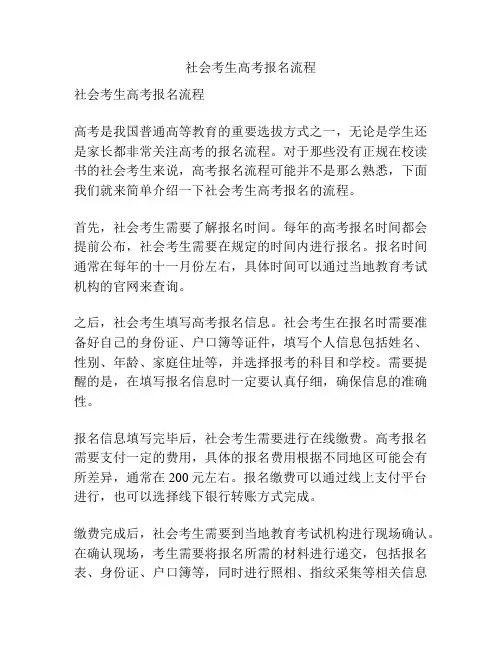 社会考生高考报名流程

社会考生高考报名流程

高考是我国普通高等教育的重要选拔方式之一，无论是学生还是家长都非常关注高考的报名流程。对于那些没有正规在校读书的社会考生来说，高考报名流程可能并不是那么熟悉，下面我们就来简单介绍一下社会考生高考报名的流程。

首先，社会考生需要了解报名时间。每年的高考报名时间都会提前公布，社会考生需要在规定的时间内进行报名。报名时间通常在每年的十一月份左右，具体时间可以通过当地教育考试机构的官网来查询。

之后，社会考生填写高考报名信息。社会考生在报名时需要准备好自己的身份证、户口簿等证件，填写个人信息包括姓名、性别、年龄、家庭住址等，并选择报考的科目和学校。需要提醒的是，在填写报名信息时一定要认真仔细，确保信息的准确性。

报名信息填写完毕后，社会考生需要进行在线缴费。高考报名需要支付一定的费用，具体的报名费用根据不同地区可能会有所差异，通常在 200 元左右。报名缴费可以通过线上支付平台进行，也可以选择线下银行转账方式完成。

缴费完成后，社会考生需要到当地教育考试机构进行现场确认。在确认现场，考生需要将报名所需的材料进行递交，包括报名表、身份证、户口簿等，同时进行照相、指纹采集等相关信息